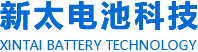 新太电池科技
XINTAI BATTERY TECHNOLOGY